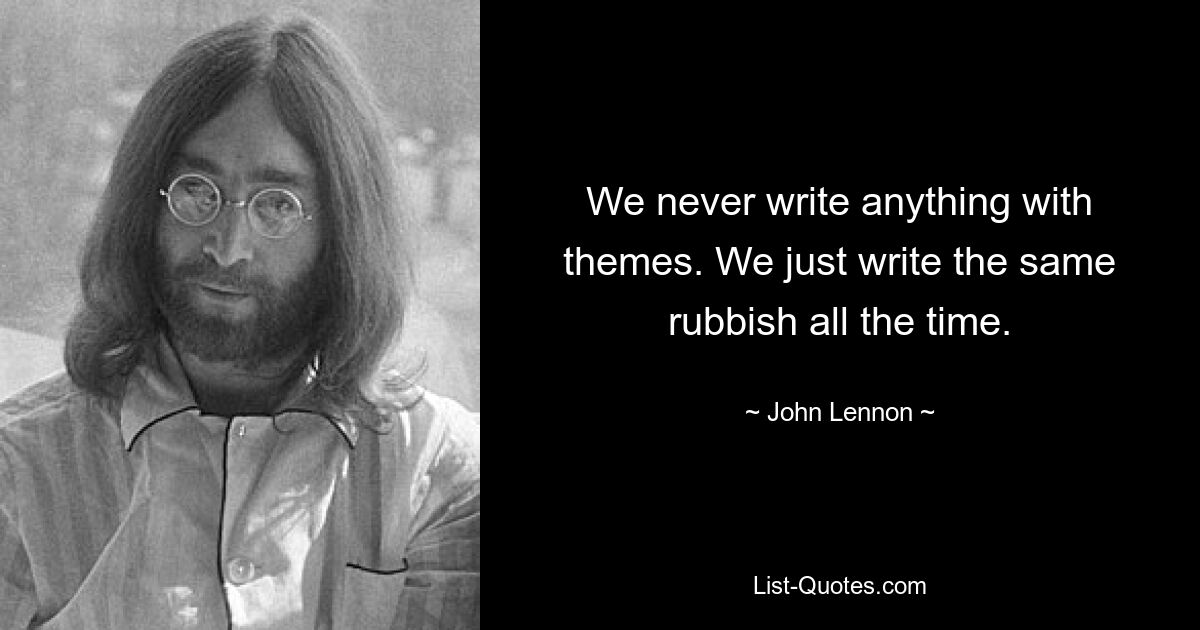 We never write anything with themes. We just write the same rubbish all the time.

~ John Lennon ~

List-Quotes.com